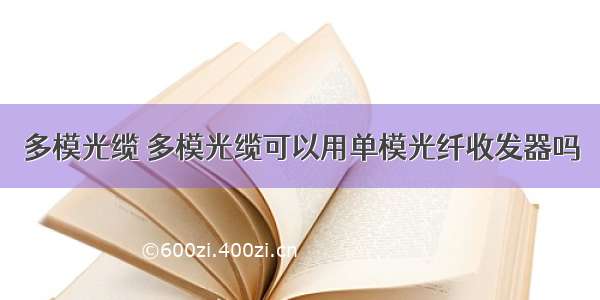 多模光缆 多模光缆可以用单模光纤收发器吗

©600zi.400zi.cn